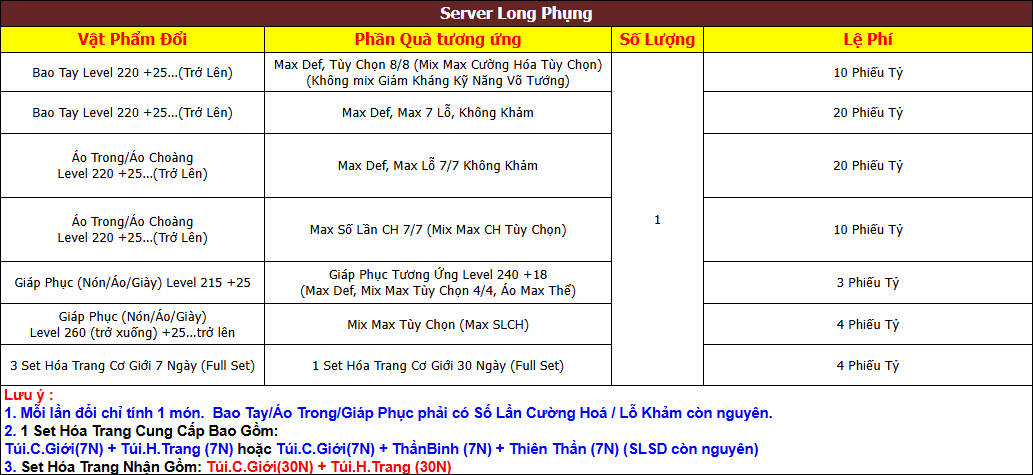 Server Long Phụng

| Vật Phẩm Đổi | Phần Quà tương ứng | Số Lượng | Lệ Phí |
|---|---|---|---|
| Bao Tay Level 220 +25...(Trở Lên) | Max Def, Tùy Chọn 8/8 (Mix Max Cường Hóa Tùy Chọn) (Không mix Giảm Kháng Kỹ Năng Võ Tướng) | 1 | 10 Phiếu Tỷ |
| Bao Tay Level 220 +25...(Trở Lên) | Max Def, Max 7 Lỗ, Không Khảm | | 20 Phiếu Tỷ |
| Áo Trong/Áo Choàng Level 220 +25...(Trở Lên) | Max Def, Max Lỗ 7/7 Không Khảm | | 20 Phiếu Tỷ |
| Áo Trong/Áo Choàng Level 220 +25...(Trở Lên) | Max Số Lần CH 7/7 (Mix Max CH Tùy Chọn) | | 10 Phiếu Tỷ |
| Giáp Phục (Nón/Áo/Giày) Level 215 +25 | Giáp Phục Tương Ứng Level 240 +18 (Max Def, Mix Max Tùy Chọn 4/4, Áo Max Thể) | | 3 Phiếu Tỷ |
| Giáp Phục (Nón/Áo/Giày) Level 260 (trở xuống) +25...trở lên | Mix Max Tùy Chọn (Max SLCH) | | 4 Phiếu Tỷ |
| 3 Set Hóa Trang Cơ Giới 7 Ngày (Full Set) | 1 Set Hóa Trang Cơ Giới 30 Ngày (Full Set) | | 4 Phiếu Tỷ |

Lưu ý :
1. Mỗi lần đổi chỉ tính 1 món. Bao Tay/Áo Trong/Giáp Phục phải có Số Lần Cường Hoá / Lỗ Khảm còn nguyên.
2. 1 Set Hóa Trang Cung Cấp Bao Gồm:
Túi.C.Giới(7N) + Túi.H.Trang (7N) hoặc Túi.C.Giới(7N) + ThầnBinh (7N) + Thiên Thần (7N) (SLSD còn nguyên)
3. Set Hóa Trang Nhận Gồm: Túi.C.Giới(30N) + Túi.H.Trang (30N)